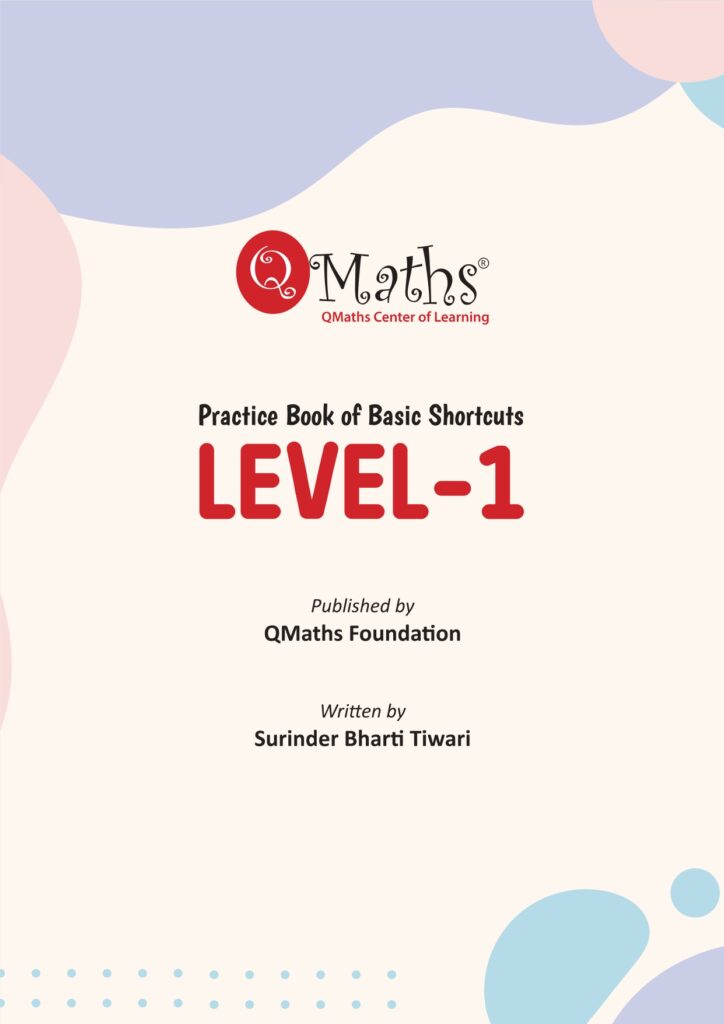 QMaths®
QMaths Center of Learning

Practice Book of Basic Shortcuts
LEVEL-1

Published by
QMaths Foundation

Written by
Surinder Bharti Tiwari